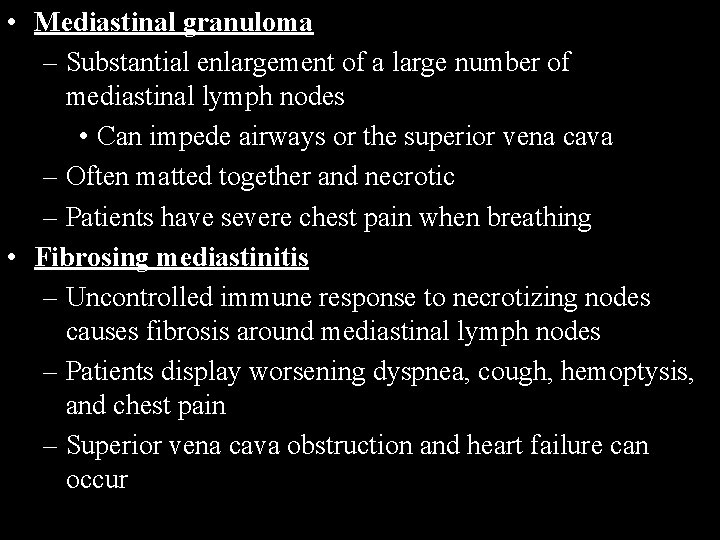 • Mediastinal granuloma
– Substantial enlargement of a large number of mediastinal lymph nodes
• Can impede airways or the superior vena cava
– Often matted together and necrotic
– Patients have severe chest pain when breathing
• Fibrosing mediastinitis
– Uncontrolled immune response to necrotizing nodes causes fibrosis around mediastinal lymph nodes
– Patients display worsening dyspnea, cough, hemoptysis, and chest pain
– Superior vena cava obstruction and heart failure can occur